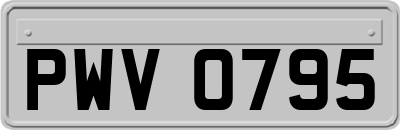 PWV 0795